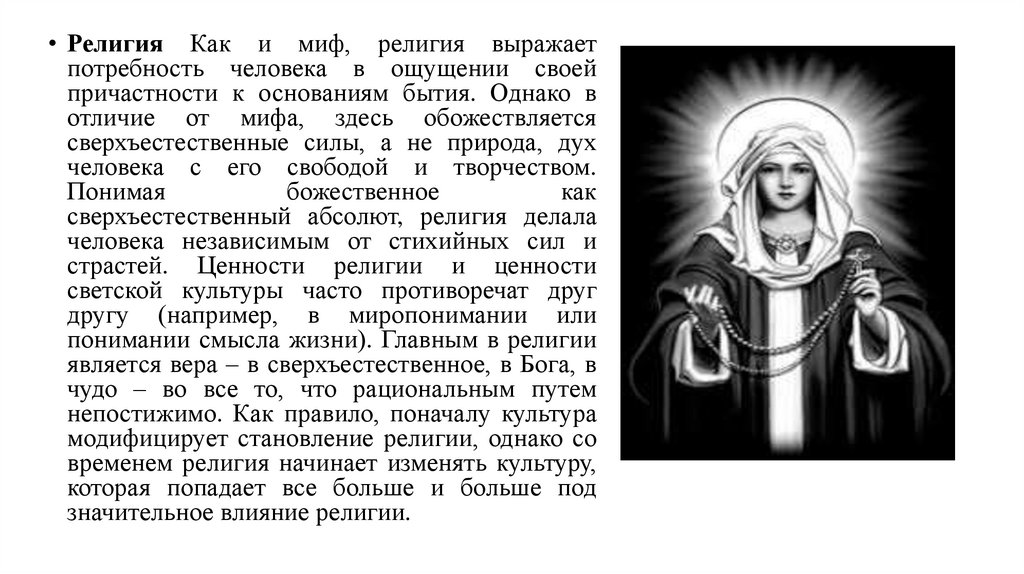 • **Религия** Как и миф, религия выражает потребность человека в ощущении своей причастности к основаниям бытия. Однако в отличие от мифа, здесь обожествляется сверхъестественные силы, а не природа, дух человека с его свободой и творчеством. Понимая божественное как сверхъестественный абсолют, религия делала человека независимым от стихийных сил и страстей. Ценности религии и ценности светской культуры часто противоречат друг другу (например, в миропонимании или понимании смысла жизни). Главным в религии является вера – в сверхъестественное, в Бога, в чудо – во все то, что рациональным путем непостижимо. Как правило, поначалу культура модифицирует становление религии, однако со временем религия начинает изменять культуру, которая попадает все больше и больше под значительное влияние религии.